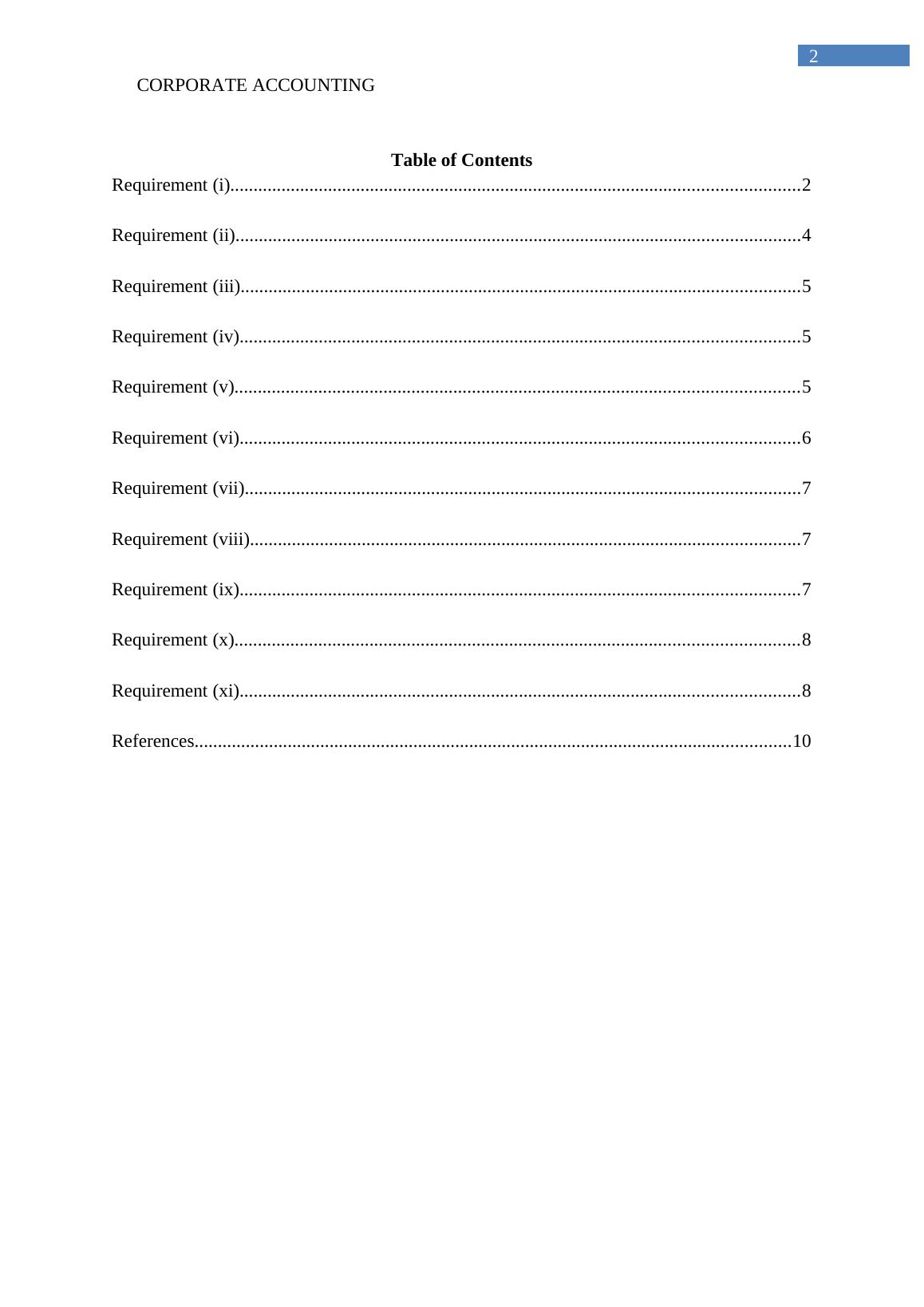 2

CORPORATE ACCOUNTING

Table of Contents

Requirement (i)........................................................................................................................2

Requirement (ii).......................................................................................................................4

Requirement (iii)......................................................................................................................5

Requirement (iv)......................................................................................................................5

Requirement (v).......................................................................................................................5

Requirement (vi)......................................................................................................................6

Requirement (vii).....................................................................................................................7

Requirement (viii)....................................................................................................................7

Requirement (ix)......................................................................................................................7

Requirement (x).......................................................................................................................8

Requirement (xi)......................................................................................................................8

References..............................................................................................................................10